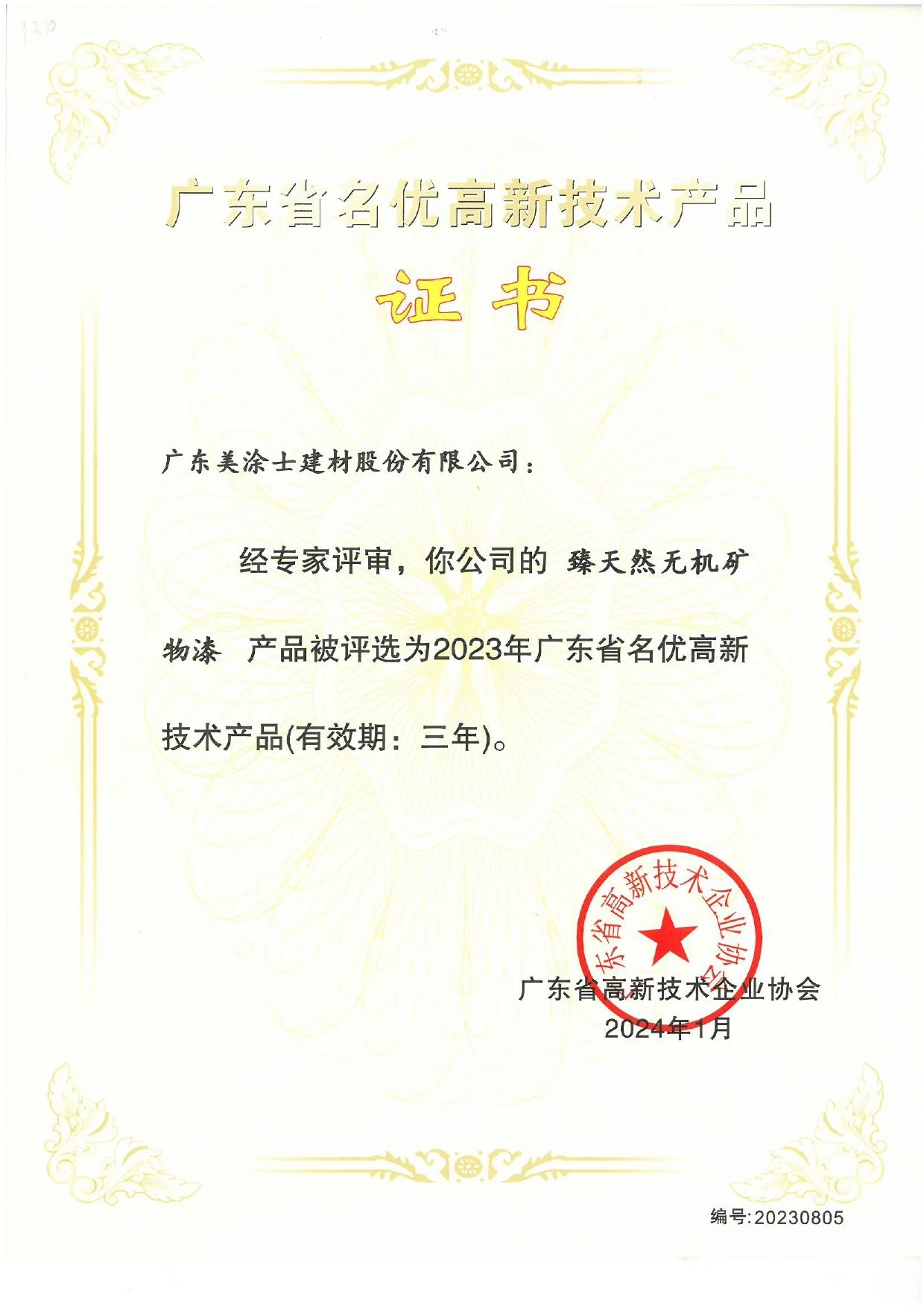 130

广东省名优高新技术产品

证书

广东美涂士建材股份有限公司：

经专家评审，你公司的 臻天然无机矿物漆 产品被评选为2023年广东省名优高新技术产品(有效期：三年)。

广东省高新技术企业协会

广东省高新技术企业协会
2024年1月

编号:20230805